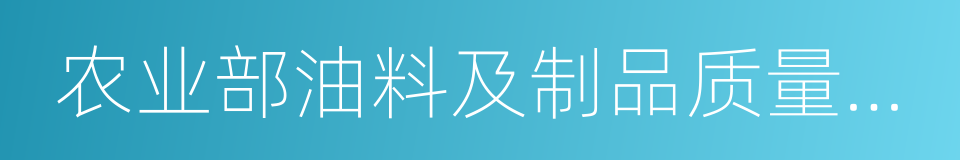 农业部油料及制品质量…